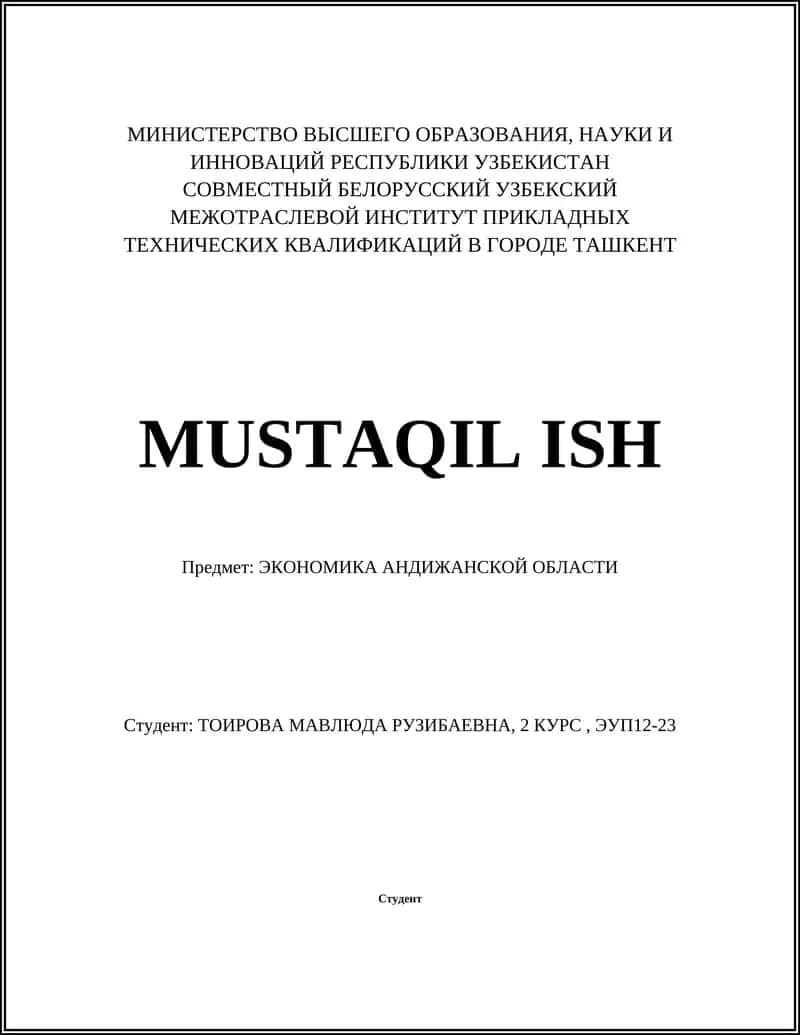 МИНИСТЕРСТВО ВЫСШЕГО ОБРАЗОВАНИЯ, НАУКИ И ИННОВАЦИЙ РЕСПУБЛИКИ УЗБЕКИСТАН СОВМЕСТНЫЙ БЕЛОРУССКИЙ УЗБЕКСКИЙ МЕЖОТРАСЛЕВОЙ ИНСТИТУТ ПРИКЛАДНЫХ ТЕХНИЧЕСКИХ КВАЛИФИКАЦИЙ В ГОРОДЕ ТАШКЕНТ

MUSTAQIL ISH

Предмет: ЭКОНОМИКА АНДИЖАНСКОЙ ОБЛАСТИ

Студент: ТОИРОВА МАВЛЮДА РУЗИБАЕВНА, 2 КУРС , ЭУП12-23

Студент